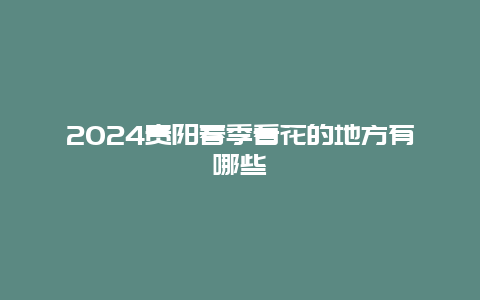 2024贵阳春季看花的地方有哪些